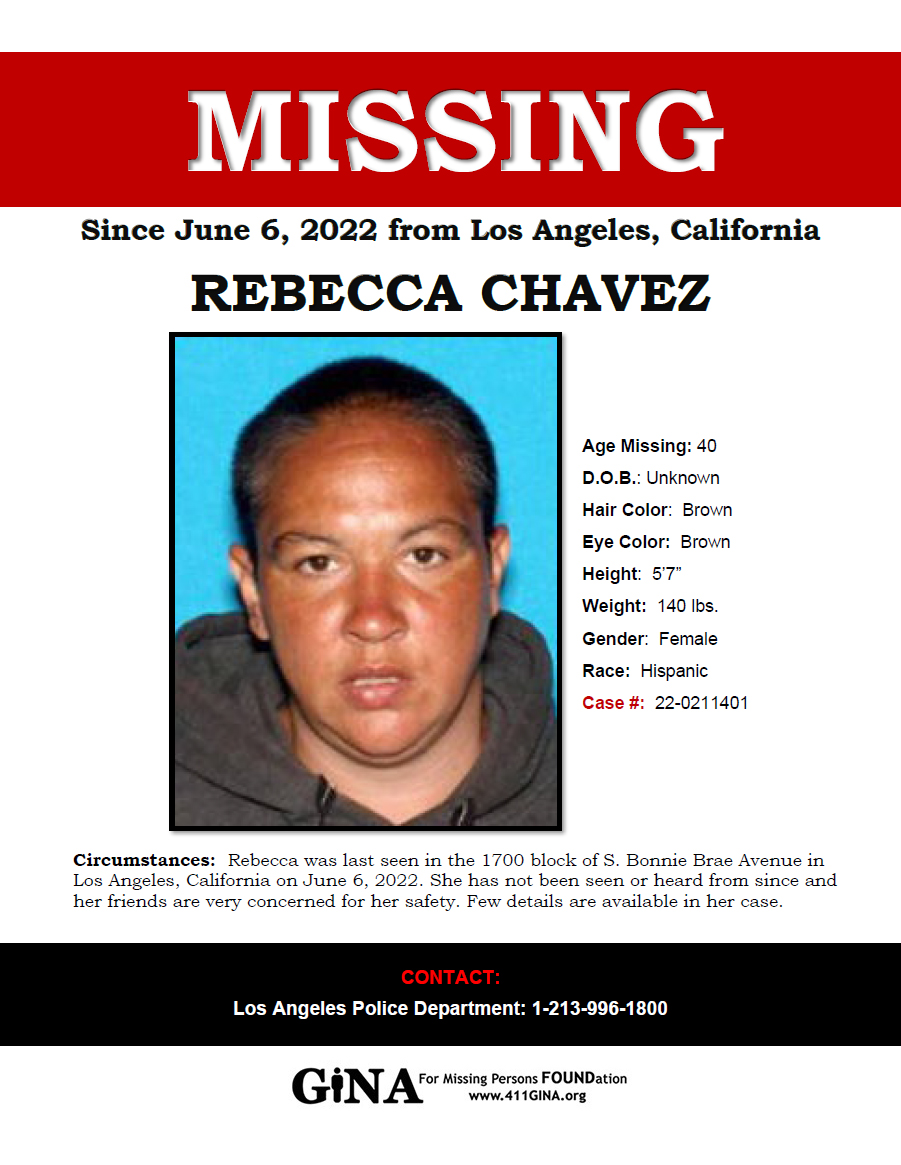 MISSING

Since June 6, 2022 from Los Angeles, California

REBECCA CHAVEZ

Age Missing: 40
D.O.B.: Unknown
Hair Color: Brown
Eye Color: Brown
Height: 5'7"
Weight: 140 lbs.
Gender: Female
Race: Hispanic
Case #: 22-0211401

Circumstances: Rebecca was last seen in the 1700 block of S. Bonnie Brae Avenue in Los Angeles, California on June 6, 2022. She has not been seen or heard from since and her friends are very concerned for her safety. Few details are available in her case.

CONTACT:
Los Angeles Police Department: 1-213-996-1800

GiNA For Missing Persons FOUNDation
www.411GINA.org